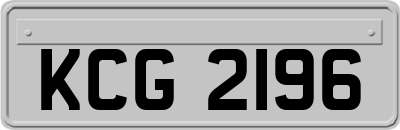 KCG 2196